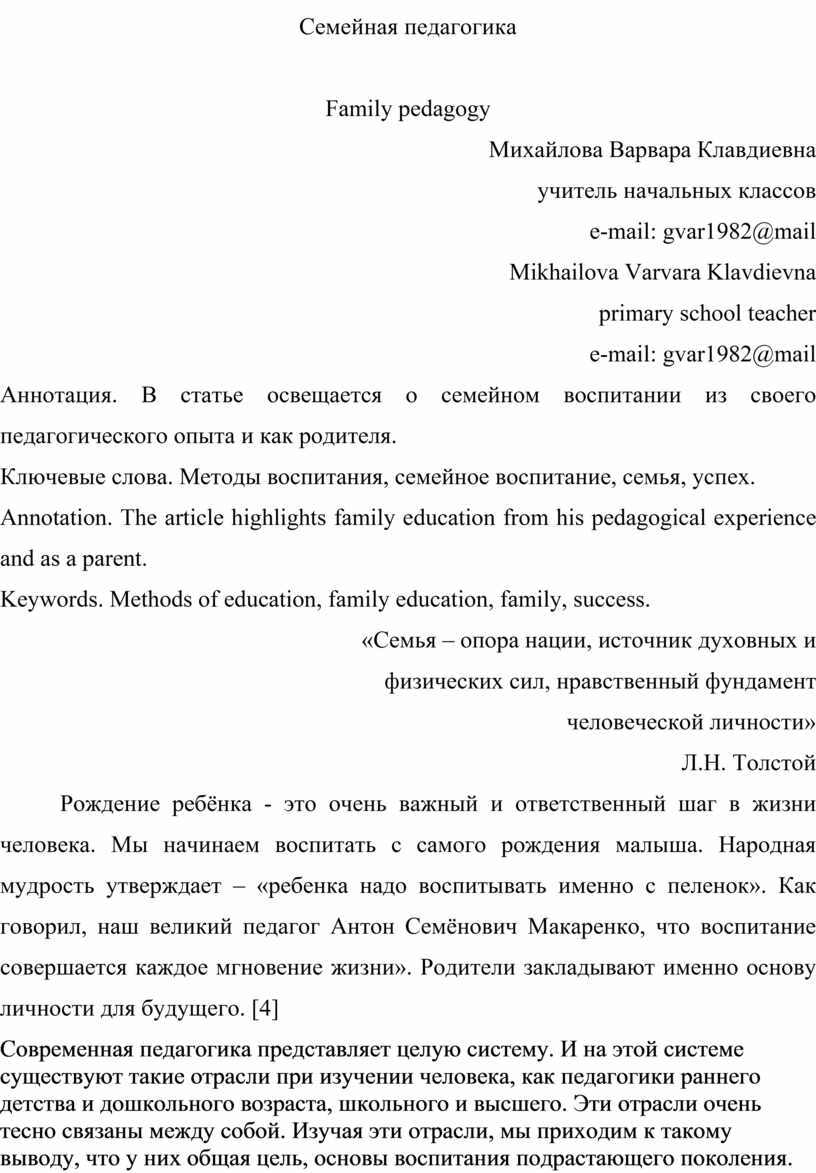 Семейная педагогика

Family pedagogy

Михайлова Варвара Клавдиевна

учитель начальных классов

e-mail: gvar1982@mail

Mikhailova Varvara Klavdievna

primary school teacher

e-mail: gvar1982@mail

Аннотация. В статье освещается о семейном воспитании из своего педагогического опыта и как родителя.

Ключевые слова. Методы воспитания, семейное воспитание, семья, успех.

Annotation. The article highlights family education from his pedagogical experience and as a parent.

Keywords. Methods of education, family education, family, success.

«Семья – опора нации, источник духовных и физических сил, нравственный фундамент человеческой личности»

Л.Н. Толстой

Рождение ребёнка - это очень важный и ответственный шаг в жизни человека. Мы начинаем воспитать с самого рождения малыша. Народная мудрость утверждает – «ребенка надо воспитывать именно с пеленок». Как говорил, наш великий педагог Антон Семёнович Макаренко, что воспитание совершается каждое мгновение жизни». Родители закладывают именно основу личности для будущего. [4]

Современная педагогика представляет целую систему. И на этой системе существуют такие отрасли при изучении человека, как педагогики раннего детства и дошкольного возраста, школьного и высшего. Эти отрасли очень тесно связаны между собой. Изучая эти отрасли, мы приходим к такому выводу, что у них общая цель, основы воспитания подрастающего поколения.